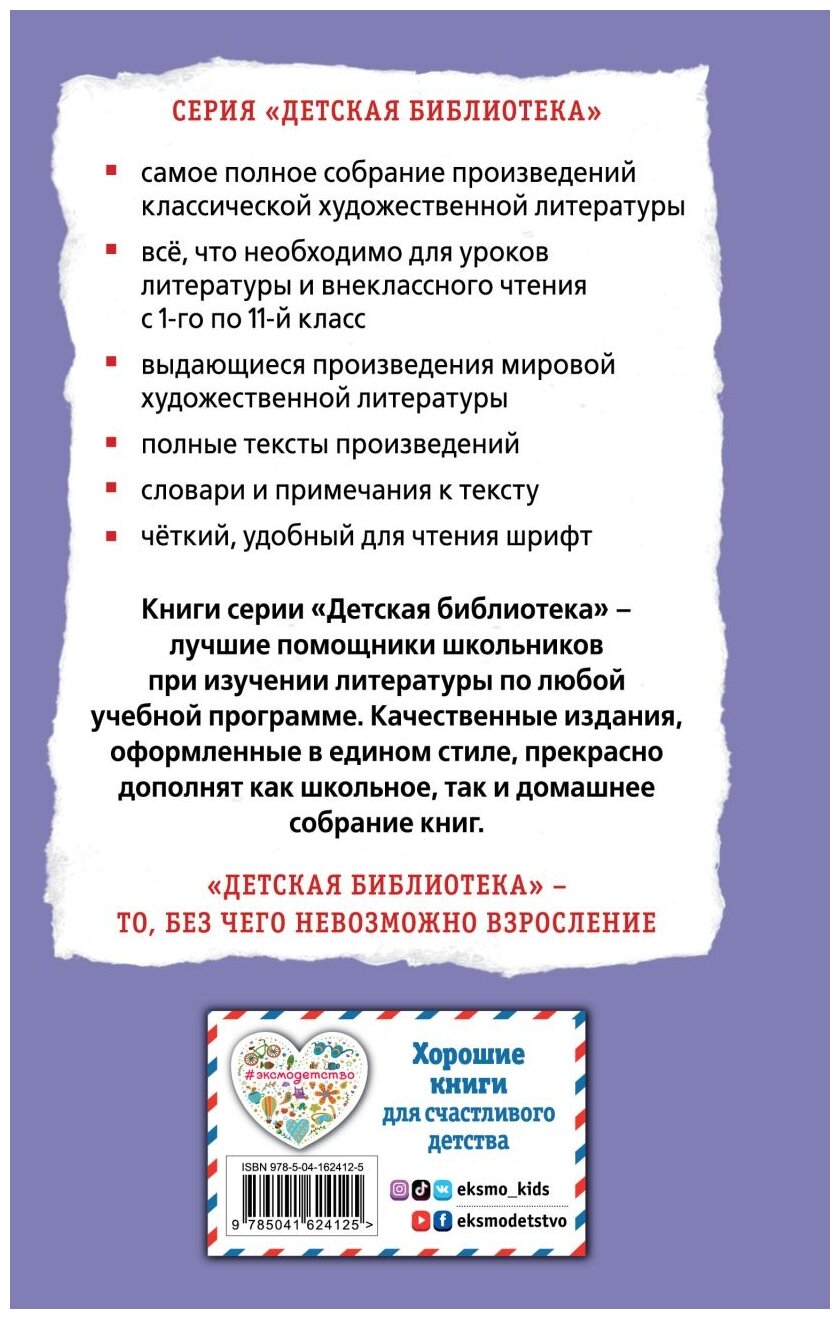 СЕРИЯ «ДЕТСКАЯ БИБЛИОТЕКА»

▪ самое полное собрание произведений классической художественной литературы

▪ всё, что необходимо для уроков литературы и внеклассного чтения с 1-го по 11-й класс

▪ выдающиеся произведения мировой художественной литературы

▪ полные тексты произведений

▪ словари и примечания к тексту

▪ чёткий, удобный для чтения шрифт

Книги серии «Детская библиотека» – лучшие помощники школьников при изучении литературы по любой учебной программе. Качественные издания, оформленные в едином стиле, прекрасно дополнят как школьное, так и домашнее собрание книг.

«ДЕТСКАЯ БИБЛИОТЕКА» – ТО, БЕЗ ЧЕГО НЕВОЗМОЖНО ВЗРОСЛЕНИЕ

#эксмодетство

Хорошие книги для счастливого детства

ISBN 978-5-04-162412-5

9 785041 624125 >

eksmo_kids

eksmodetstvo